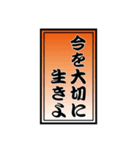 今を大切に
生きよ